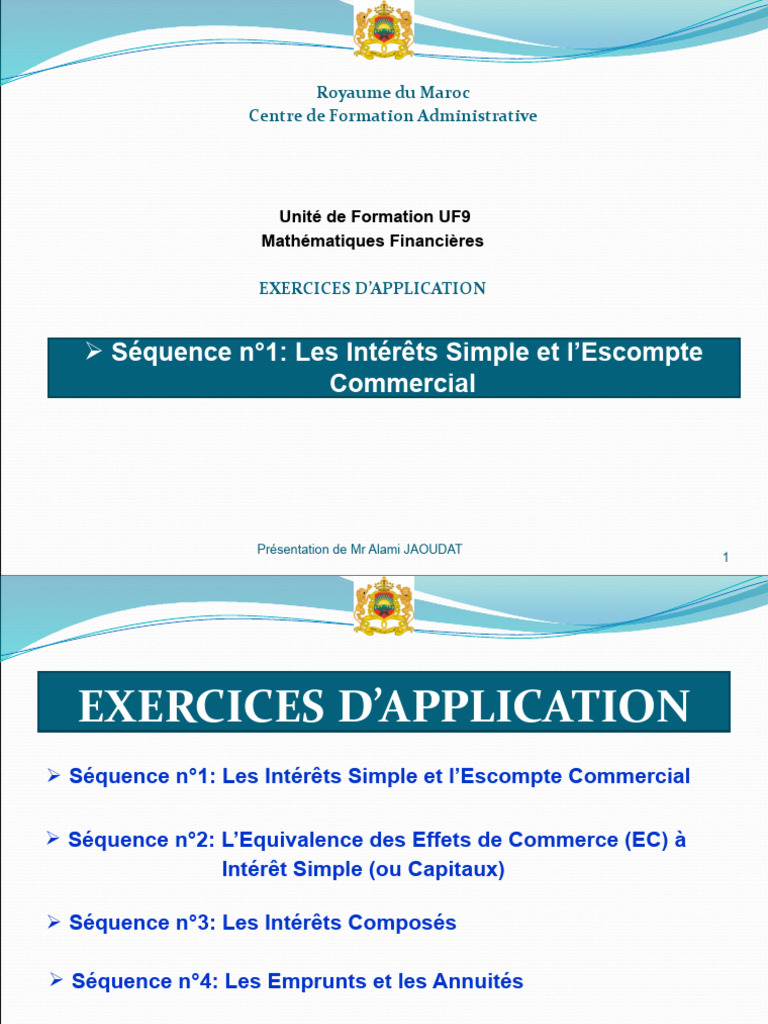 Royaume du Maroc
Centre de Formation Administrative

Unité de Formation UF9
Mathématiques Financières

EXERCICES D'APPLICATION

➢ Séquence n°1: Les Intérêts Simple et l'Escompte Commercial

Présentation de Mr Alami JAOUDAT

1

EXERCICES D'APPLICATION

➢ Séquence n°1: Les Intérêts Simple et l'Escompte Commercial

➢ Séquence n°2: L'Equivalence des Effets de Commerce (EC) à Intérêt Simple (ou Capitaux)

➢ Séquence n°3: Les Intérêts Composés

➢ Séquence n°4: Les Emprunts et les Annuités